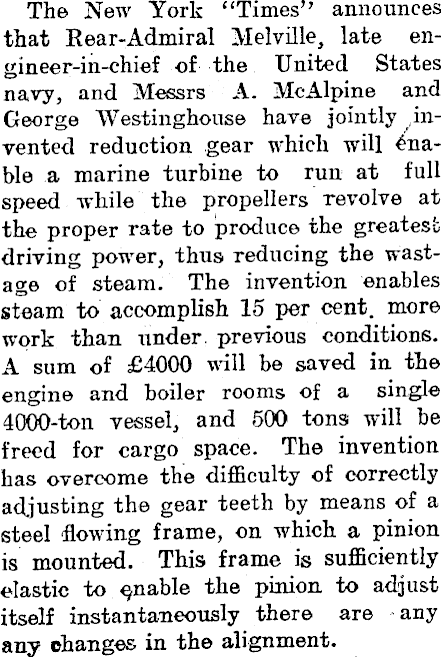 The New York "Times" announces that Rear-Admiral Melville, late engineer-in-chief of the United States navy, and Messrs A. McAlpine and George Westinghouse have jointly invented reduction gear which will enable a marine turbine to run at full speed while the propellers revolve at the proper rate to produce the greatest driving power, thus reducing the wastage of steam. The invention enables steam to accomplish 15 per cent. more work than under previous conditions. A sum of £4000 will be saved in the engine and boiler rooms of a single 4000-ton vessel, and 500 tons will be freed for cargo space. The invention has overcome the difficulty of correctly adjusting the gear teeth by means of a steel flowing frame, on which a pinion is mounted. This frame is sufficiently elastic to enable the pinion to adjust itself instantaneously there are any any changes in the alignment.